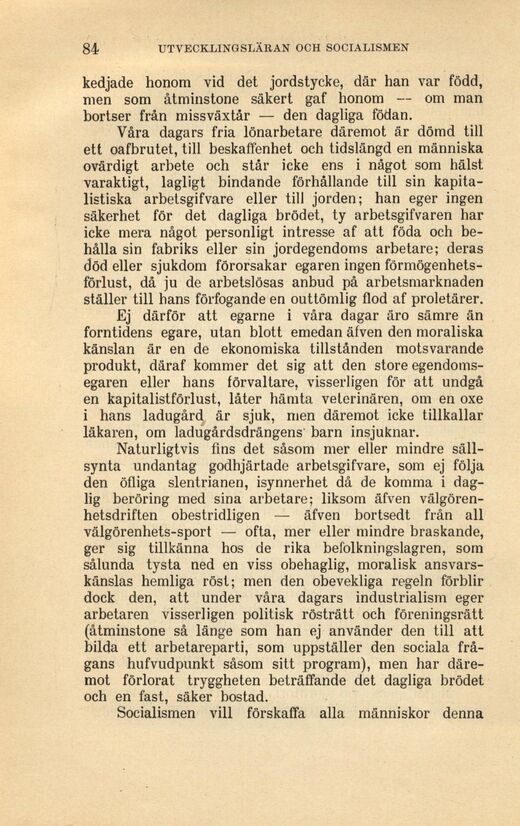 84 UTVECKLINGSLÄRAN OCH SOCIALISMEN

kedjade honom vid det jordstycke, där han var född, men som åtminstone säkert gaf honom — om man bortser från missväxtår — den dagliga födan.

Våra dagars fria lönarbetare däremot är dömd till ett oafbrutet, till beskaffenhet och tidslängd en människa ovärdigt arbete och står icke ens i något som hälst varaktigt, lagligt bindande förhållande till sin kapitalistiska arbetsgifvare eller till jorden; han eger ingen säkerhet för det dagliga brödet, ty arbetsgifvaren har icke mera något personligt intresse af att föda och behålla sin fabriks eller sin jordegendoms arbetare; deras död eller sjukdom förorsakar egaren ingen förmögenhetsförlust, då ju de arbetslösas anbud på arbetsmarknaden ställer till hans förfogande en outtömlig flod af proletärer.

Ej därför att egarne i våra dagar äro sämre än forntidens egare, utan blott emedan äfven den moraliska känslan är en de ekonomiska tillstånden motsvarande produkt, däraf kommer det sig att den store egendomsegaren eller hans förvaltare, visserligen för att undgå en kapitalistförlust, låter hämta veterinären, om en oxe i hans ladugård är sjuk, men däremot icke tillkallar läkaren, om ladugårdsdrängens barn insjuknar.

Naturligtvis fins det såsom mer eller mindre sällsynta undantag godhjärtade arbetsgifvare, som ej följa den öfliga slentrianen, isynnerhet då de komma i daglig beröring med sina arbetare; liksom äfven välgörenhetsdriften obestridligen — äfven bortsedt från all välgörenhets-sport — ofta, mer eller mindre braskande, ger sig tillkänna hos de rika befolkningslagren, som sålunda tysta ned en viss obehaglig, moralisk ansvarskänslas hemliga röst; men den obevekliga regeln förblir dock den, att under våra dagars industrialism eger arbetaren visserligen politisk rösträtt och föreningsrätt (åtminstone så länge som han ej använder den till att bilda ett arbetareparti, som uppställer den sociala frågans hufvudpunkt såsom sitt program), men har däremot förlorat tryggheten beträffande det dagliga brödet och en fast, säker bostad.

Socialismen vill förskaffa alla människor denna